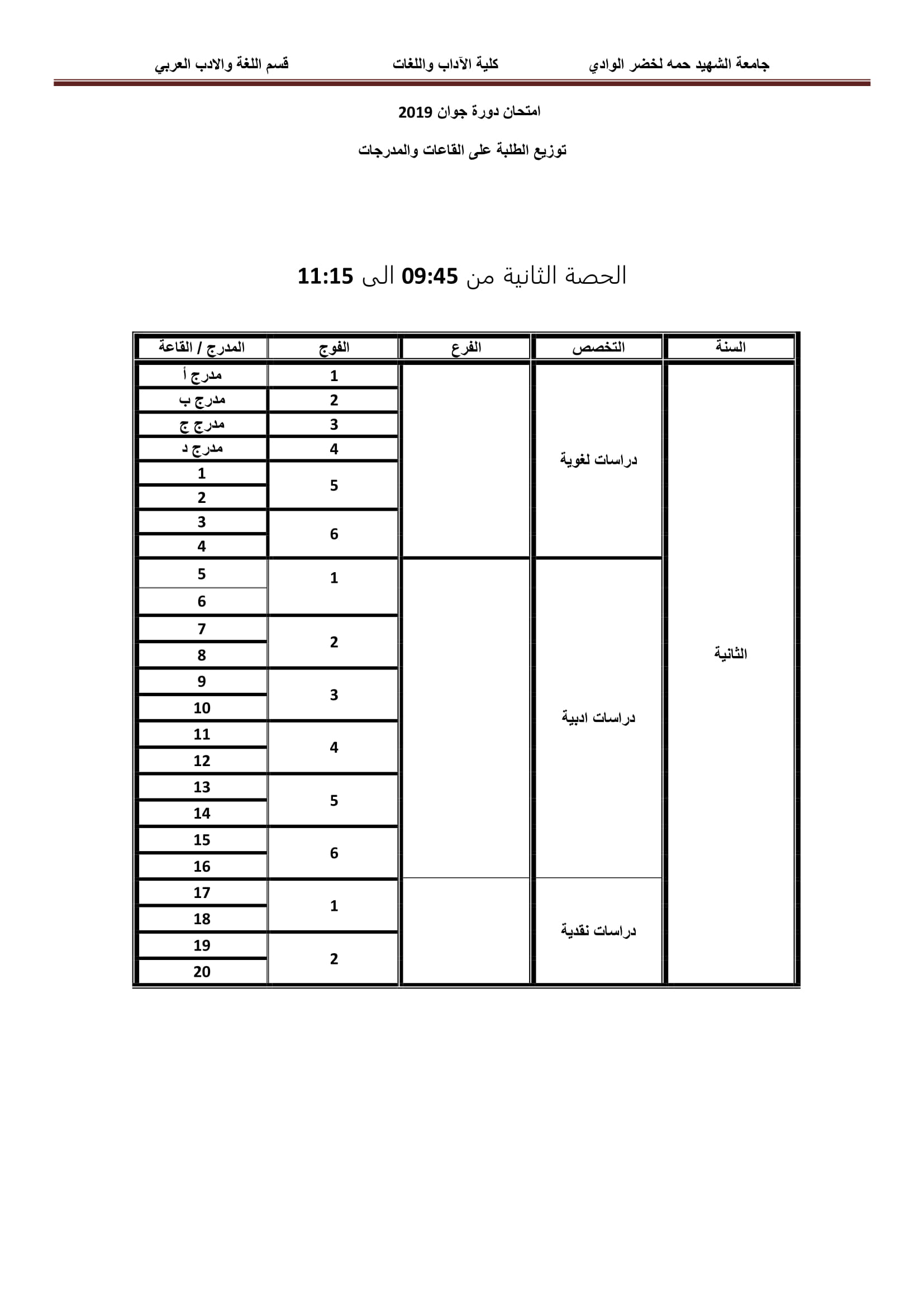 جامعة الشهيد حمه لخضر الوادي كلية الآداب واللغات قسم اللغة والادب العربي

امتحان دورة جوان 2019

توزيع الطلبة على القاعات والمدرجات

الحصة الثانية من 09:45 الى 11:15

| السنة | التخصص | الفرع | الفوج | المدرج / القاعة |
|---|---|---|---|---|
| الثانية | دراسات لغوية | | 1 | مدرج أ |
| | | | 2 | مدرج ب |
| | | | 3 | مدرج ج |
| | | | 4 | مدرج د |
| | | | 5 | 1 |
| | | | | 2 |
| | | | 6 | 3 |
| | | | | 4 |
| | دراسات ادبية | | 1 | 5 |
| | | | | 6 |
| | | | 2 | 7 |
| | | | | 8 |
| | | | 3 | 9 |
| | | | | 10 |
| | | | 4 | 11 |
| | | | | 12 |
| | | | 5 | 13 |
| | | | | 14 |
| | | | 6 | 15 |
| | | | | 16 |
| | دراسات نقدية | | 1 | 17 |
| | | | | 18 |
| | | | 2 | 19 |
| | | | | 20 |